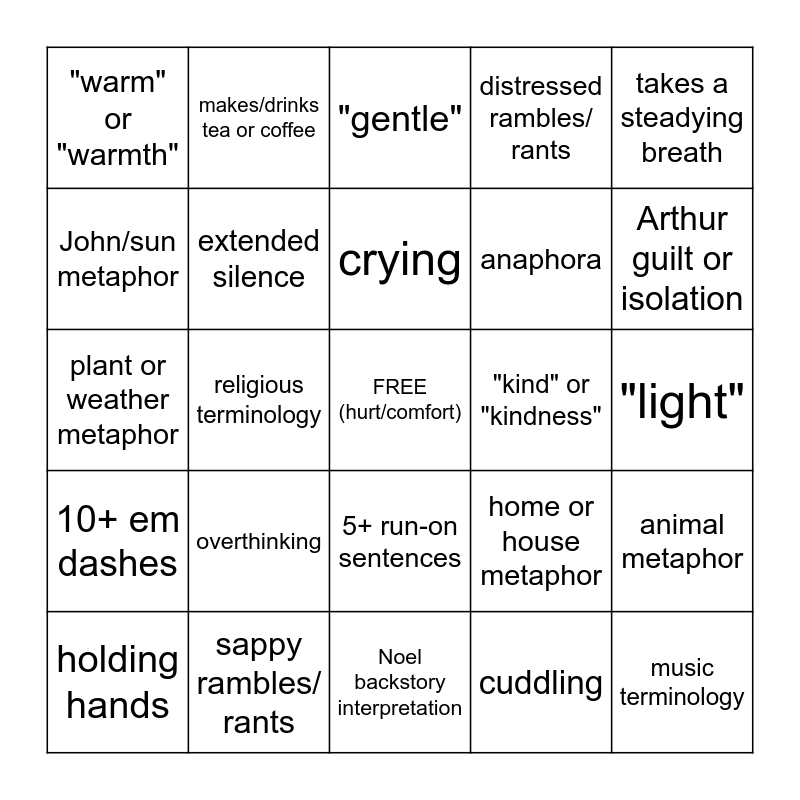 | | | | | |
|---|---|---|---|---|
| "warm" or "warmth" | makes/drinks tea or coffee | "gentle" | distressed rambles/ rants | takes a steadying breath |
| John/sun metaphor | extended silence | crying | anaphora | Arthur guilt or isolation |
| plant or weather metaphor | religious terminology | FREE (hurt/comfort) | "kind" or "kindness" | "light" |
| 10+ em dashes | overthinking | 5+ run-on sentences | home or house metaphor | animal metaphor |
| holding hands | sappy rambles/ rants | Noel backstory interpretation | cuddling | music terminology |